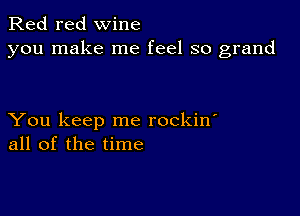 Red red wine
you make me feel so grand

You keep me rockin´
all of the time